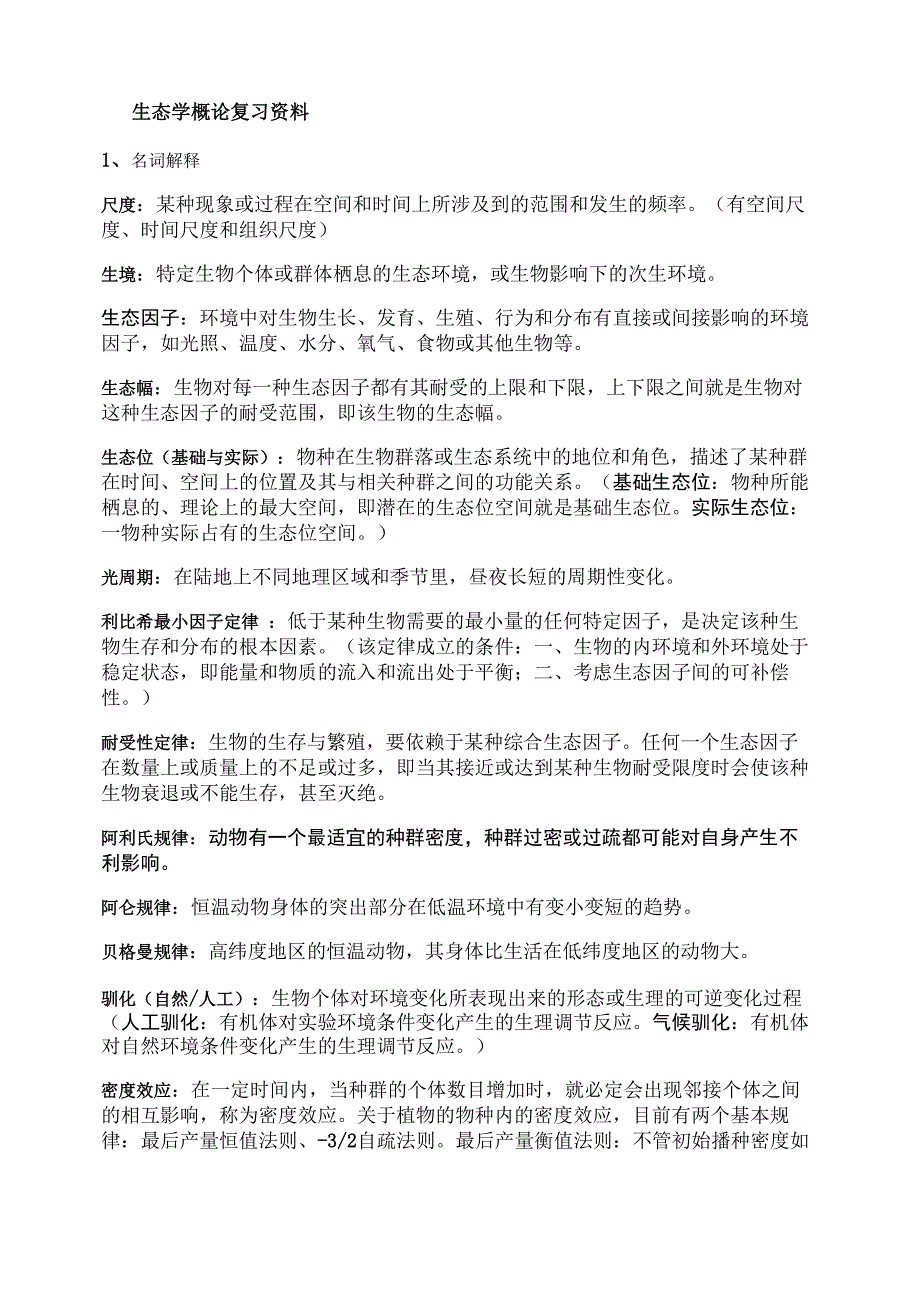 生态学概论复习资料

1、名词解释

尺度：某种现象或过程在空间和时间上所涉及到的范围和发生的频率。（有空间尺度、时间尺度和组织尺度）

生境：特定生物个体或群体栖息的生态环境，或生物影响下的次生环境。

生态因子：环境中对生物生长、发育、生殖、行为和分布有直接或间接影响的环境因子，如光照、温度、水分、氧气、食物或其他生物等。

生态幅：生物对每一种生态因子都有其耐受的上限和下限，上下限之间就是生物对这种生态因子的耐受范围，即该生物的生态幅。

生态位（基础与实际）：物种在生物群落或生态系统中的地位和角色，描述了某种群在时间、空间上的位置及其与相关种群之间的功能关系。（基础生态位：物种所能栖息的、理论上的最大空间，即潜在的生态位空间就是基础生态位。实际生态位：一物种实际占有的生态位空间。）

光周期：在陆地上不同地理区域和季节里，昼夜长短的周期性变化。

利比希最小因子定律 ：低于某种生物需要的最小量的任何特定因子，是决定该种生物生存和分布的根本因素。（该定律成立的条件：一、生物的内环境和外环境处于稳定状态，即能量和物质的流入和流出处于平衡；二、考虑生态因子间的可补偿性。）

耐受性定律：生物的生存与繁殖，要依赖于某种综合生态因子。任何一个生态因子在数量上或质量上的不足或过多，即当其接近或达到某种生物耐受限度时会使该种生物衰退或不能生存，甚至灭绝。

阿利氏规律：动物有一个最适宜的种群密度，种群过密或过疏都可能对自身产生不利影响。

阿仑规律：恒温动物身体的突出部分在低温环境中有变小变短的趋势。

贝格曼规律：高纬度地区的恒温动物，其身体比生活在低纬度地区的动物大。

驯化（自然/人工）：生物个体对环境变化所表现出来的形态或生理的可逆变化过程（人工驯化：有机体对实验环境条件变化产生的生理调节反应。气候驯化：有机体对自然环境条件变化产生的生理调节反应。）

密度效应：在一定时间内，当种群的个体数目增加时，就必定会出现邻接个体之间的相互影响，称为密度效应。关于植物的物种内的密度效应，目前有两个基本规律：最后产量恒值法则、-3/2自疏法则。最后产量衡值法则：不管初始播种密度如